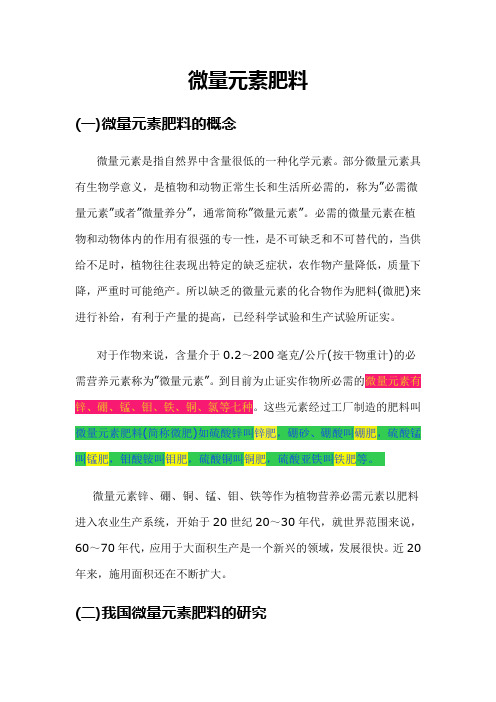 微量元素肥料

(一)微量元素肥料的概念

微量元素是指自然界中含量很低的一种化学元素。部分微量元素具有生物学意义，是植物和动物正常生长和生活所必需的，称为"必需微量元素"或者"微量养分"，通常简称"微量元素"。必需的微量元素在植物和动物体内的作用有很强的专一性，是不可缺乏和不可替代的，当供给不足时，植物往往表现出特定的缺乏症状，农作物产量降低，质量下降，严重时可能绝产。所以缺乏的微量元素的化合物作为肥料(微肥)来进行补给，有利于产量的提高，已经科学试验和生产试验所证实。

对于作物来说，含量介于 0.2～200 毫克/公斤(按干物重计)的必需营养元素称为"微量元素"。到目前为止证实作物所必需的微量元素有锌、硼、锰、钼、铁、铜、氯等七种。这些元素经过工厂制造的肥料叫微量元素肥料(简称微肥)如硫酸锌叫锌肥，硼砂、硼酸叫硼肥，硫酸锰叫锰肥，钼酸铵叫钼肥，硫酸铜叫铜肥，硫酸亚铁叫铁肥等。

微量元素锌、硼、铜、锰、钼、铁等作为植物营养必需元素以肥料进入农业生产系统，开始于 20 世纪 20～30 年代，就世界范围来说，60～70 年代，应用于大面积生产是一个新兴的领域，发展很快。近 20 年来，施用面积还在不断扩大。

(二)我国微量元素肥料的研究